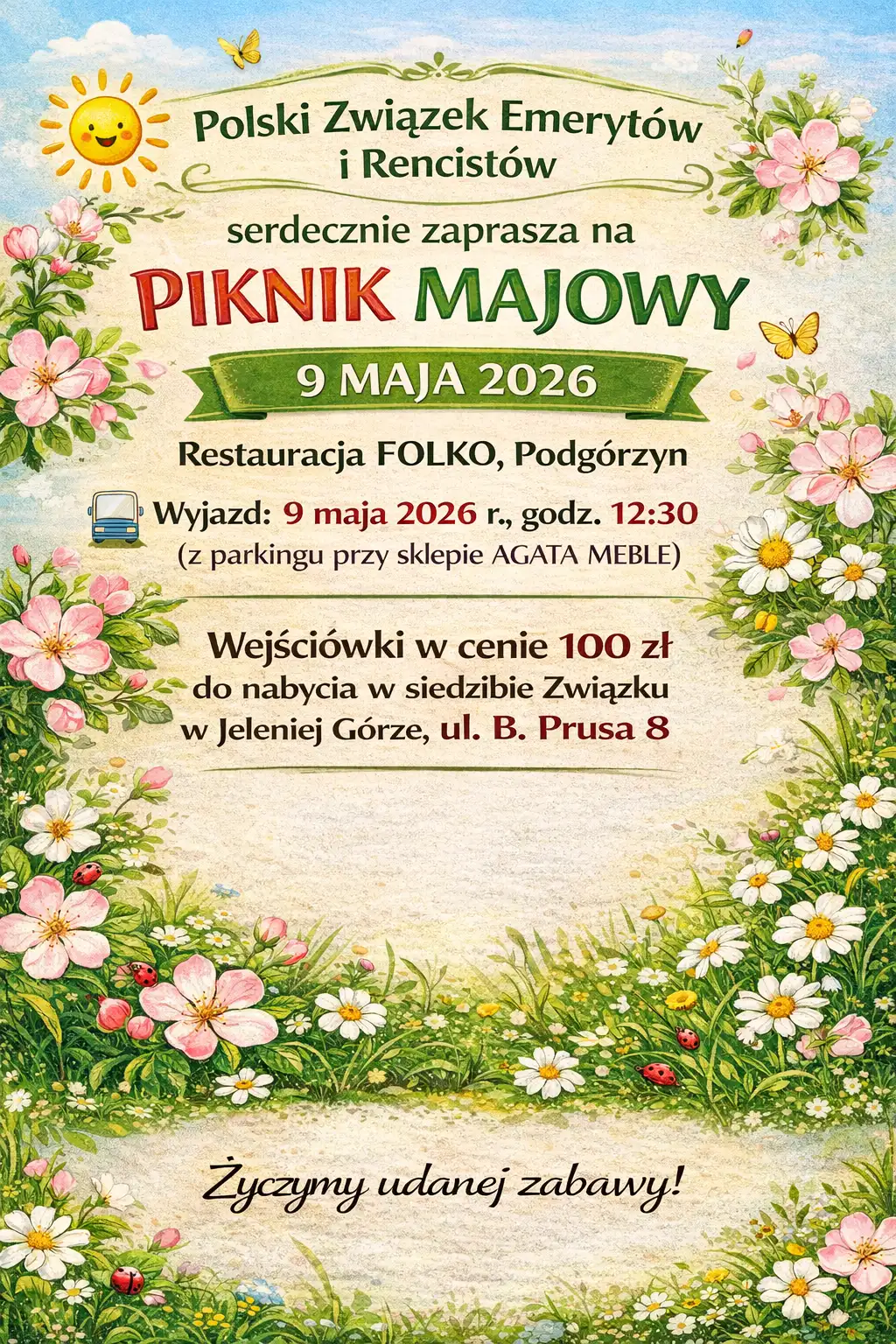 Polski Związek Emerytów
i Rencistów

serdecznie zaprasza na

PIKNIK MAJOWY

9 MAJA 2026

Restauracja FOLKO, Podgórzyn

Wyjazd: 9 maja 2026 r., godz. 12:30
(z parkingu przy sklepie AGATA MEBLE)

Wejściówki w cenie 100 zł
do nabycia w siedzibie Związku
w Jeleniej Górze, ul. B. Prusa 8

Życzymy udanej zabawy!